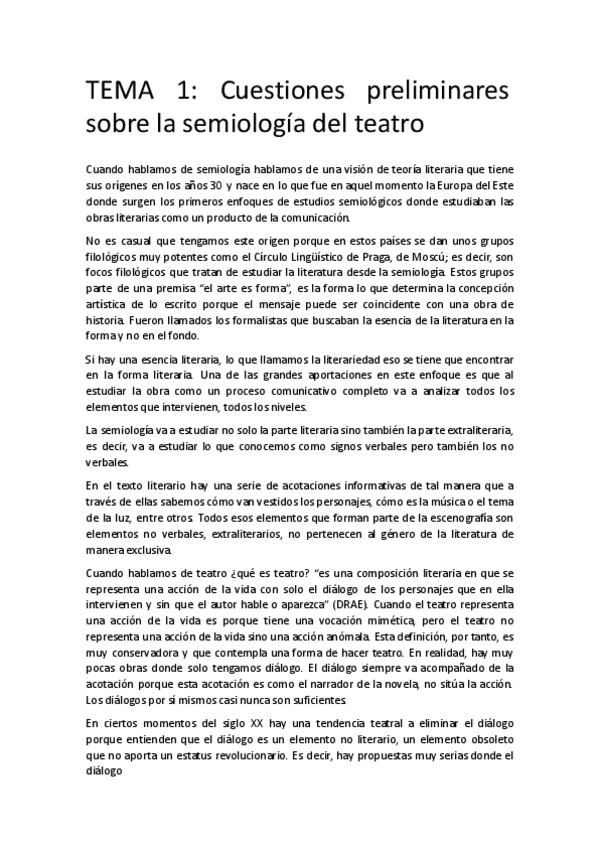 TEMA 1: Cuestiones preliminares sobre la semiología del teatro

Cuando hablamos de semiología hablamos de una visión de teoría literaria que tiene sus orígenes en los años 30 y nace en lo que fue en aquel momento la Europa del Este donde surgen los primeros enfoques de estudios semiológicos donde estudiaban las obras literarias como un producto de la comunicación.

No es casual que tengamos este origen porque en estos países se dan unos grupos filológicos muy potentes como el Círculo Lingüístico de Praga, de Moscú; es decir, son focos filológicos que tratan de estudiar la literatura desde la semiología. Estos grupos parte de una premisa "el arte es forma", es la forma lo que determina la concepción artística de lo escrito porque el mensaje puede ser coincidente con una obra de historia. Fueron llamados los formalistas que buscaban la esencia de la literatura en la forma y no en el fondo.

Si hay una esencia literaria, lo que llamamos la literariedad eso se tiene que encontrar en la forma literaria. Una de las grandes aportaciones en este enfoque es que al estudiar la obra como un proceso comunicativo completo va a analizar todos los elementos que intervienen, todos los niveles.

La semiología va a estudiar no solo la parte literaria sino también la parte extraliteraria, es decir, va a estudiar lo que conocemos como signos verbales pero también los no verbales.

En el texto literario hay una serie de acotaciones informativas de tal manera que a través de ellas sabemos cómo van vestidos los personajes, cómo es la música o el tema de la luz, entre otros. Todos esos elementos que forman parte de la escenografía son elementos no verbales, extraliterarios, no pertenecen al género de la literatura de manera exclusiva.

Cuando hablamos de teatro ¿qué es teatro? "es una composición literaria en que se representa una acción de la vida con solo el diálogo de los personajes que en ella intervienen y sin que el autor hable o aparezca" (DRAE). Cuando el teatro representa una acción de la vida es porque tiene una vocación mimética, pero el teatro no representa una acción de la vida sino una acción anómala. Esta definición, por tanto, es muy conservadora y que contempla una forma de hacer teatro. En realidad, hay muy pocas obras donde solo tengamos diálogo. El diálogo siempre va acompañado de la acotación porque esta acotación es como el narrador de la novela, no sitúa la acción. Los diálogos por sí mismos casi nunca son suficientes.

En ciertos momentos del siglo XX hay una tendencia teatral a eliminar el diálogo porque entienden que el diálogo es un elemento no literario, un elemento obsoleto que no aporta un estatus revolucionario. Es decir, hay propuestas muy serias donde el diálogo